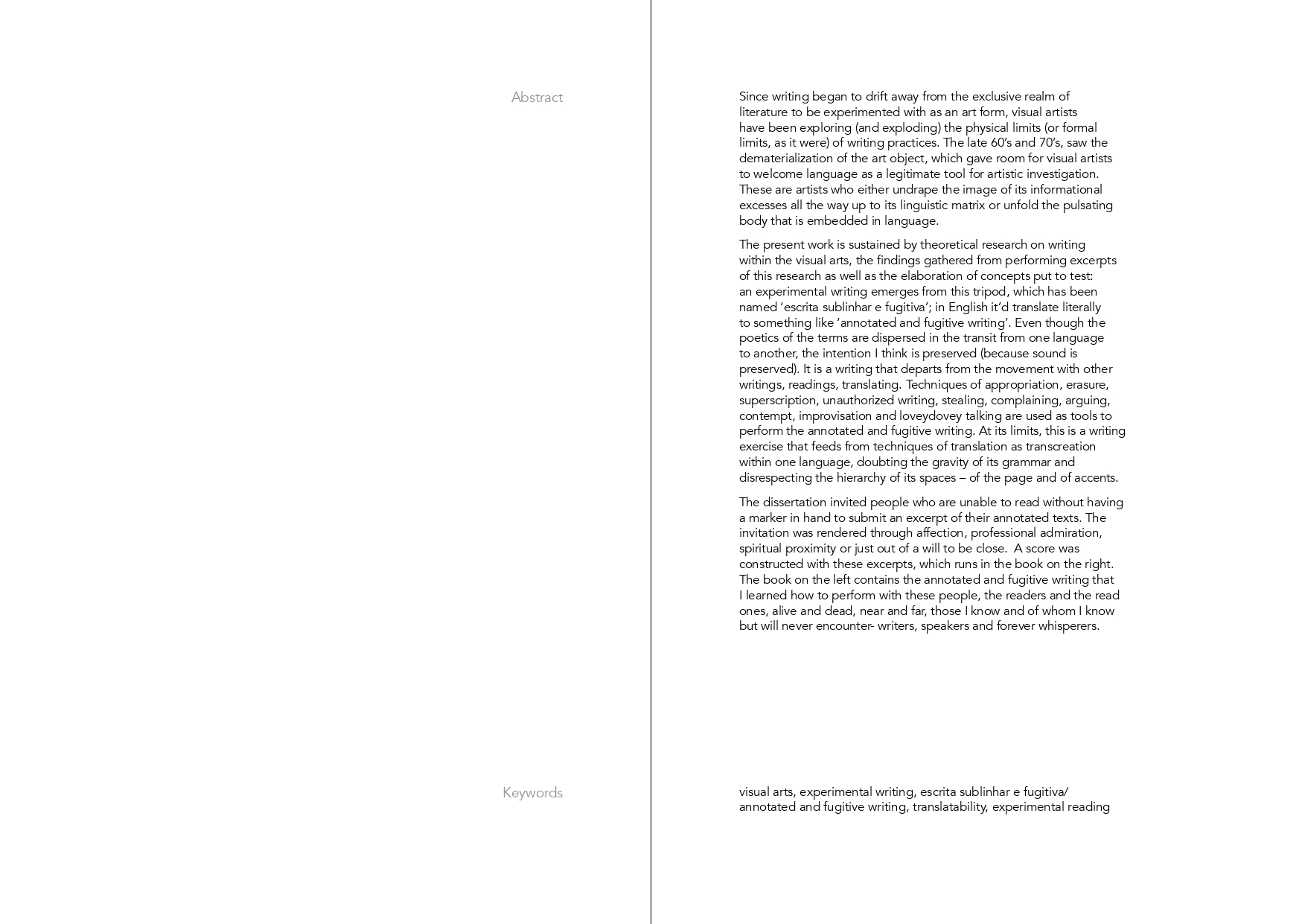 Abstract

Since writing began to drift away from the exclusive realm of literature to be experimented with as an art form, visual artists have been exploring (and exploding) the physical limits (or formal limits, as it were) of writing practices. The late 60's and 70's, saw the dematerialization of the art object, which gave room for visual artists to welcome language as a legitimate tool for artistic investigation. These are artists who either undrape the image of its informational excesses all the way up to its linguistic matrix or unfold the pulsating body that is embedded in language.

The present work is sustained by theoretical research on writing within the visual arts, the findings gathered from performing excerpts of this research as well as the elaboration of concepts put to test: an experimental writing emerges from this tripod, which has been named 'escrita sublinhar e fugitiva'; in English it'd translate literally to something like 'annotated and fugitive writing'. Even though the poetics of the terms are dispersed in the transit from one language to another, the intention I think is preserved (because sound is preserved). It is a writing that departs from the movement with other writings, readings, translating. Techniques of appropriation, erasure, superscription, unauthorized writing, stealing, complaining, arguing, contempt, improvisation and loveydovey talking are used as tools to perform the annotated and fugitive writing. At its limits, this is a writing exercise that feeds from techniques of translation as transcreation within one language, doubting the gravity of its grammar and disrespecting the hierarchy of its spaces – of the page and of accents.

The dissertation invited people who are unable to read without having a marker in hand to submit an excerpt of their annotated texts. The invitation was rendered through affection, professional admiration, spiritual proximity or just out of a will to be close. A score was constructed with these excerpts, which runs in the book on the right. The book on the left contains the annotated and fugitive writing that I learned how to perform with these people, the readers and the read ones, alive and dead, near and far, those I know and of whom I know but will never encounter- writers, speakers and forever whisperers.

Keywords

visual arts, experimental writing, escrita sublinhar e fugitiva/ annotated and fugitive writing, translatability, experimental reading